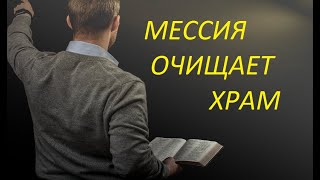 МЕССИЯ
ОЧИЩАЕТ
ХРАМ